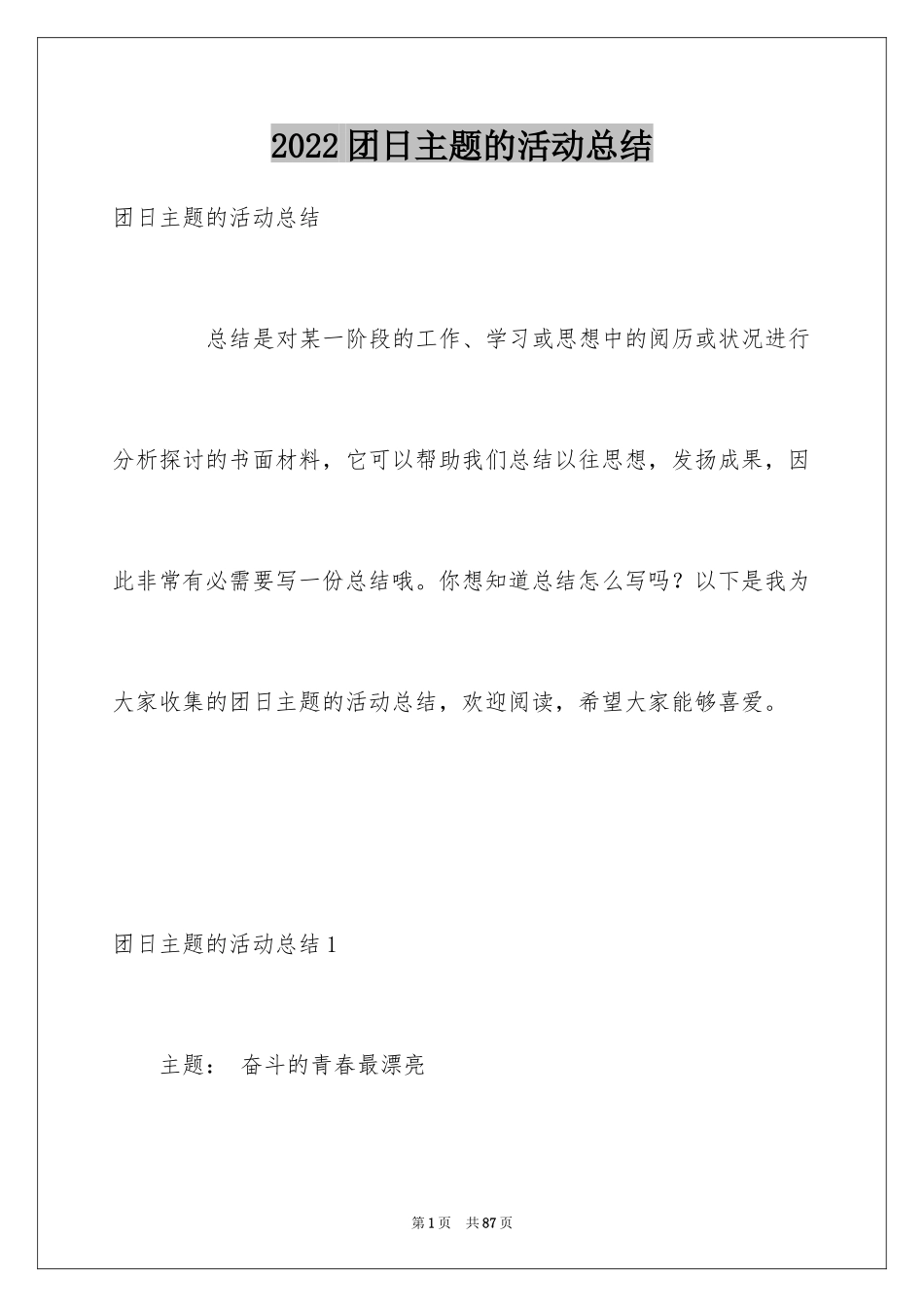 2022团日主题的活动总结

团日主题的活动总结

总结是对某一阶段的工作、学习或思想中的阅历或状况进行分析探讨的书面材料，它可以帮助我们总结以往思想，发扬成果，因此非常有必需要写一份总结哦。你想知道总结怎么写吗？以下是我为大家收集的团日主题的活动总结，欢迎阅读，希望大家能够喜爱。

团日主题的活动总结1

主题： 奋斗的青春最漂亮

第1页 共87页